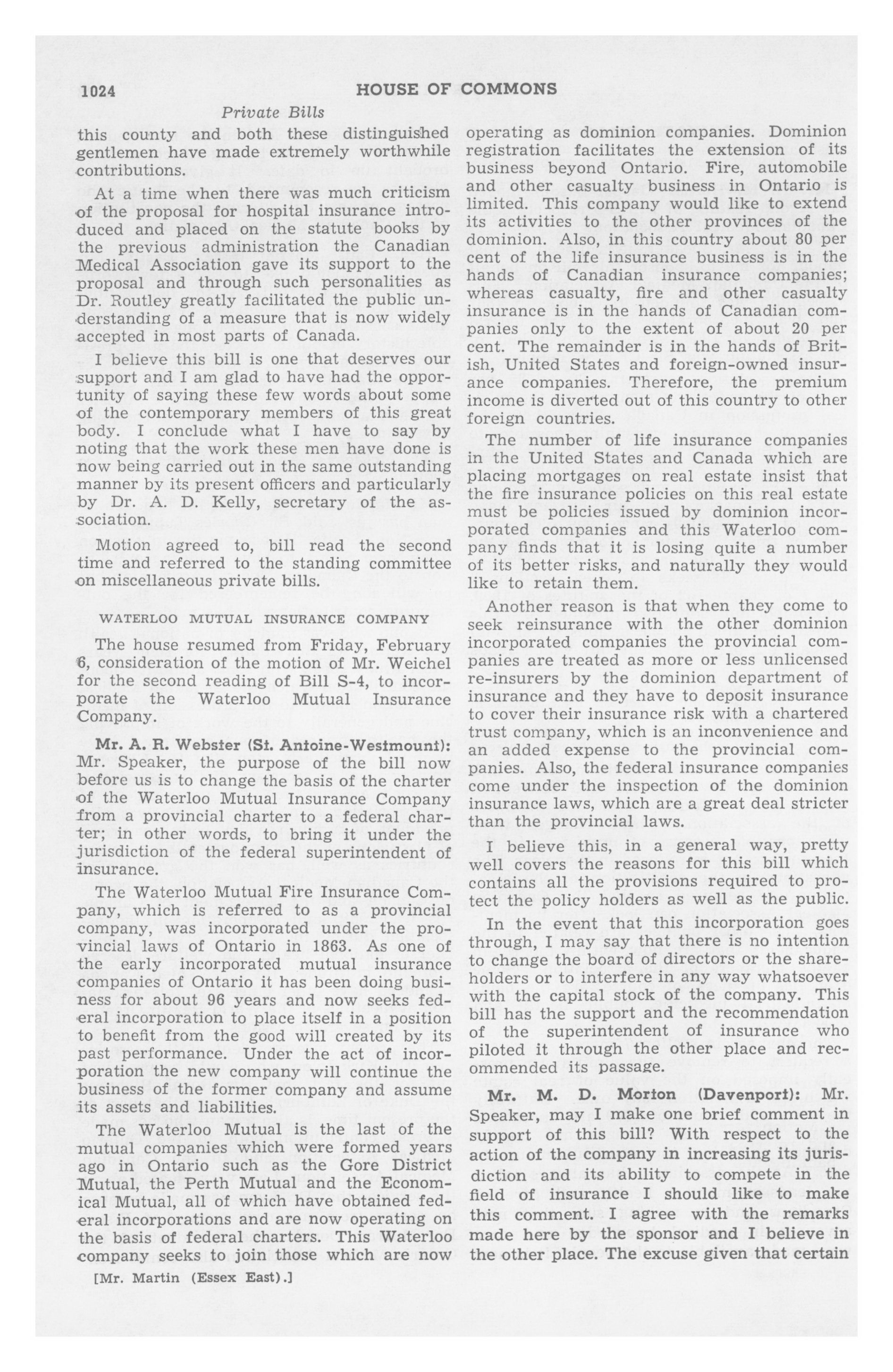 1024 HOUSE OF COMMONS

Private Bills

this county and both these distinguished gentlemen have made extremely worthwhile contributions.

At a time when there was much criticism of the proposal for hospital insurance introduced and placed on the statute books by the previous administration the Canadian Medical Association gave its support to the proposal and through such personalities as Dr. Routley greatly facilitated the public understanding of a measure that is now widely accepted in most parts of Canada.

I believe this bill is one that deserves our support and I am glad to have had the opportunity of saying these few words about some of the contemporary members of this great body. I conclude what I have to say by noting that the work these men have done is now being carried out in the same outstanding manner by its present officers and particularly by Dr. A. D. Kelly, secretary of the association.

Motion agreed to, bill read the second time and referred to the standing committee on miscellaneous private bills.

WATERLOO MUTUAL INSURANCE COMPANY

The house resumed from Friday, February 6, consideration of the motion of Mr. Weichel for the second reading of Bill S-4, to incorporate the Waterloo Mutual Insurance Company.

Mr. A. R. Webster (St. Antoine-Westmount): Mr. Speaker, the purpose of the bill now before us is to change the basis of the charter of the Waterloo Mutual Insurance Company from a provincial charter to a federal charter; in other words, to bring it under the jurisdiction of the federal superintendent of insurance.

The Waterloo Mutual Fire Insurance Company, which is referred to as a provincial company, was incorporated under the provincial laws of Ontario in 1863. As one of the early incorporated mutual insurance companies of Ontario it has been doing business for about 96 years and now seeks federal incorporation to place itself in a position to benefit from the good will created by its past performance. Under the act of incorporation the new company will continue the business of the former company and assume its assets and liabilities.

The Waterloo Mutual is the last of the mutual companies which were formed years ago in Ontario such as the Gore District Mutual, the Perth Mutual and the Economical Mutual, all of which have obtained federal incorporations and are now operating on the basis of federal charters. This Waterloo company seeks to join those which are now

[Mr. Martin (Essex East).]

operating as dominion companies. Dominion registration facilitates the extension of its business beyond Ontario. Fire, automobile and other casualty business in Ontario is limited. This company would like to extend its activities to the other provinces of the dominion. Also, in this country about 80 per cent of the life insurance business is in the hands of Canadian insurance companies; whereas casualty, fire and other casualty insurance is in the hands of Canadian companies only to the extent of about 20 per cent. The remainder is in the hands of British, United States and foreign-owned insurance companies. Therefore, the premium income is diverted out of this country to other foreign countries.

The number of life insurance companies in the United States and Canada which are placing mortgages on real estate insist that the fire insurance policies on this real estate must be policies issued by dominion incorporated companies and this Waterloo company finds that it is losing quite a number of its better risks, and naturally they would like to retain them.

Another reason is that when they come to seek reinsurance with the other dominion incorporated companies the provincial companies are treated as more or less unlicensed re-insurers by the dominion department of insurance and they have to deposit insurance to cover their insurance risk with a chartered trust company, which is an inconvenience and an added expense to the provincial companies. Also, the federal insurance companies come under the inspection of the dominion insurance laws, which are a great deal stricter than the provincial laws.

I believe this, in a general way, pretty well covers the reasons for this bill which contains all the provisions required to protect the policy holders as well as the public.

In the event that this incorporation goes through, I may say that there is no intention to change the board of directors or the shareholders or to interfere in any way whatsoever with the capital stock of the company. This bill has the support and the recommendation of the superintendent of insurance who piloted it through the other place and recommended its passage.

Mr. M. D. Morton (Davenport): Mr. Speaker, may I make one brief comment in support of this bill? With respect to the action of the company in increasing its jurisdiction and its ability to compete in the field of insurance I should like to make this comment. I agree with the remarks made here by the sponsor and I believe in the other place. The excuse given that certain